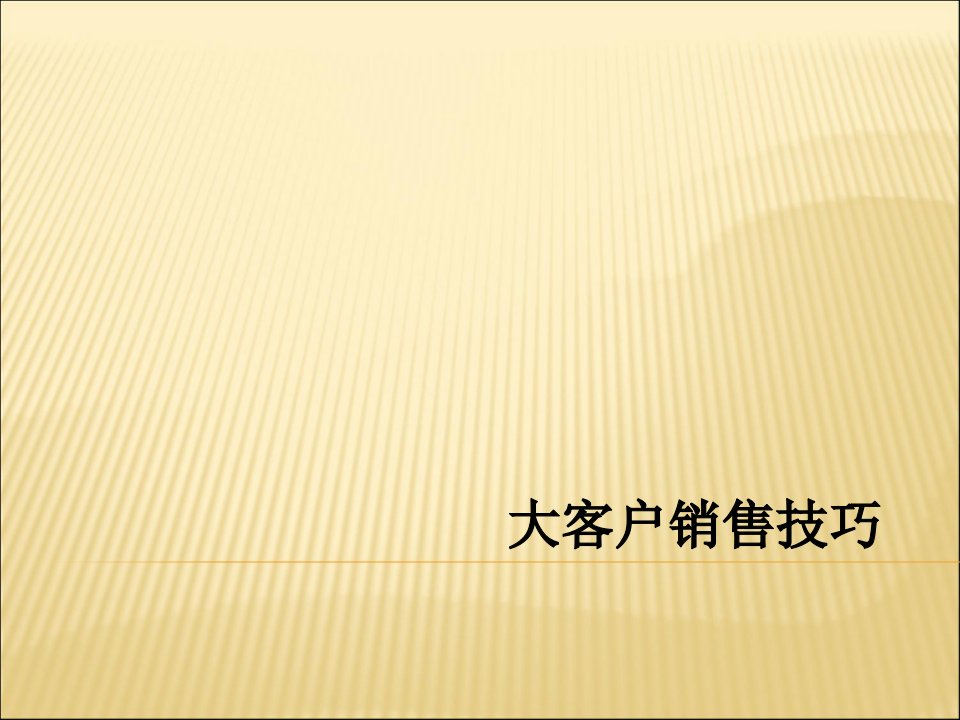 大客户销售技巧